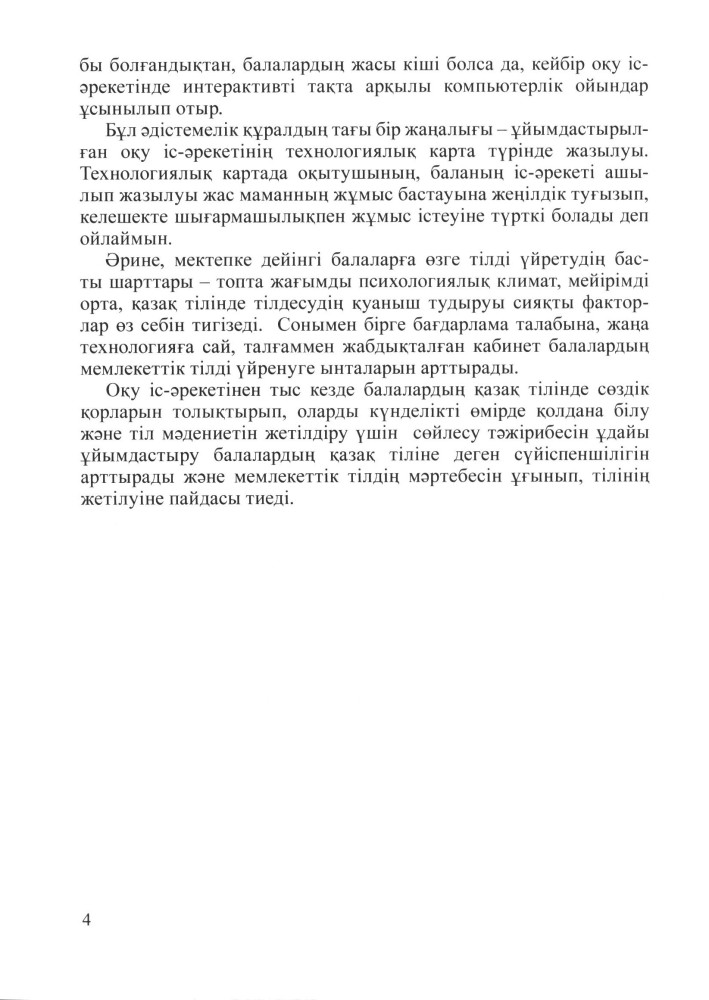 бы болғандықтан, балалардың жасы кіші болса да, кейбір оқу іс-әрекетінде интерактивті тақта арқылы компьютерлік ойындар ұсынылып отыр.

Бұл әдістемелік құралдың тағы бір жаңалығы – ұйымдастырылған оқу іс-әрекетінің технологиялық карта түрінде жазылуы. Технологиялық картада оқытушының, баланың іс-әрекеті ашылып жазылуы жас маманның жұмыс бастауына жеңілдік туғызып, келешекте шығармашылықпен жұмыс істеуіне түрткі болады деп ойлаймын.

Әрине, мектепке дейінгі балаларға өзге тілді үйретудің басты шарттары – топта жағымды психологиялық климат, мейірімді орта, қазақ тілінде тілдесудің қуаныш тудыруы сияқты факторлар өз себін тигізеді. Сонымен бірге бағдарлама талабына, жаңа технологияға сай, талғаммен жабдықталған кабинет балалардың мемлекеттік тілді үйренуге ынталарын арттырады.

Оқу іс-әрекетінен тыс кезде балалардың қазақ тілінде сөздік қорларын толықтырып, оларды күнделікті өмірде қолдана білу және тіл мәдениетін жетілдіру үшін сөйлесу тәжірибесін ұдайы ұйымдастыру балалардың қазақ тіліне деген сүйіспеншілігін арттырады және мемлекеттік тілдің мәртебесін ұғынып, тілінің жетілуіне пайдасы тиеді.

4